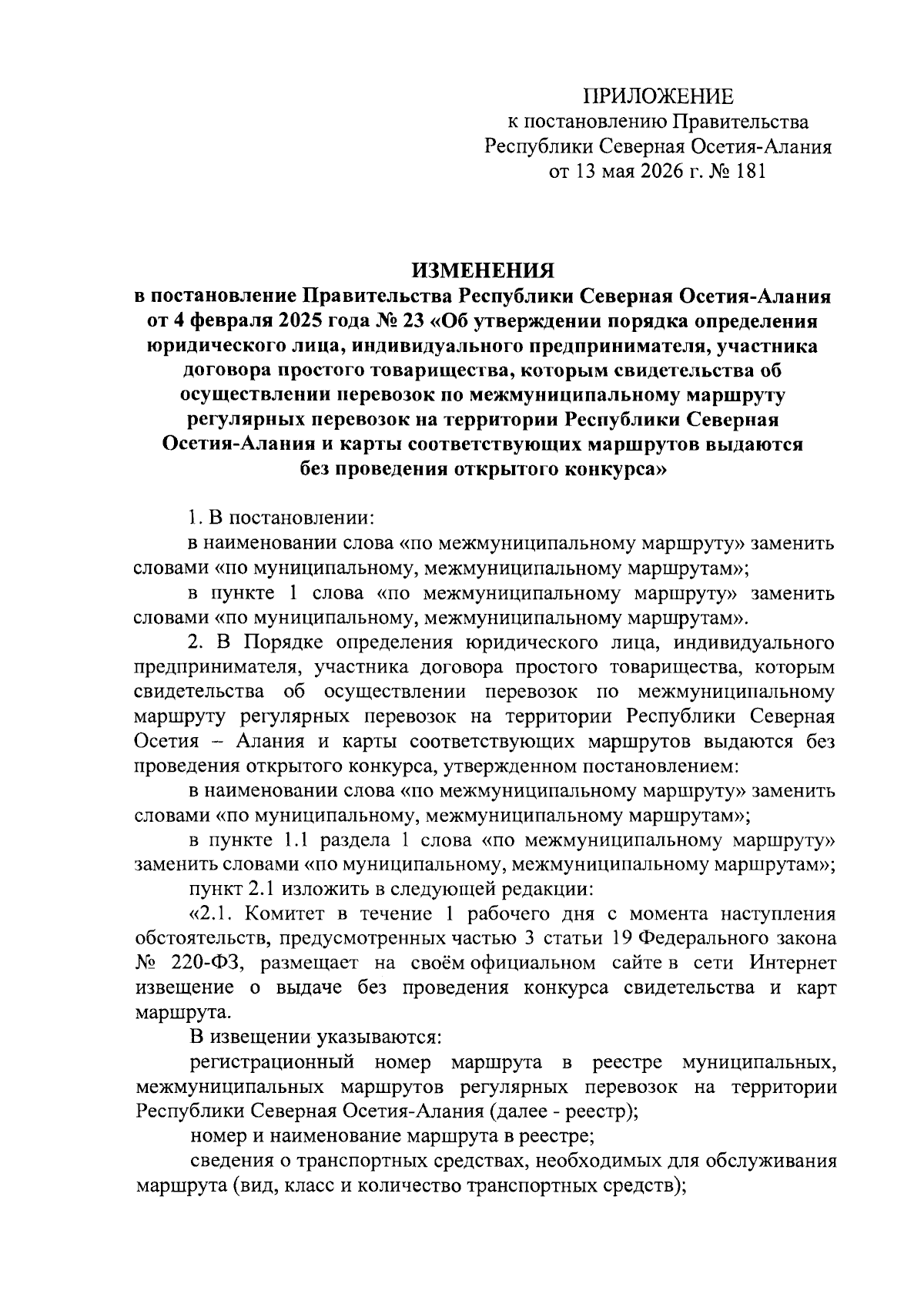 ПРИЛОЖЕНИЕ
к постановлению Правительства
Республики Северная Осетия-Алания
от 13 мая 2026 г. № 181

ИЗМЕНЕНИЯ
в постановление Правительства Республики Северная Осетия-Алания от 4 февраля 2025 года № 23 «Об утверждении порядка определения юридического лица, индивидуального предпринимателя, участника договора простого товарищества, которым свидетельства об осуществлении перевозок по межмуниципальному маршруту регулярных перевозок на территории Республики Северная Осетия-Алания и карты соответствующих маршрутов выдаются без проведения открытого конкурса»

1. В постановлении:

в наименовании слова «по межмуниципальному маршруту» заменить словами «по муниципальному, межмуниципальному маршрутам»;

в пункте 1 слова «по межмуниципальному маршруту» заменить словами «по муниципальному, межмуниципальному маршрутам».

2. В Порядке определения юридического лица, индивидуального предпринимателя, участника договора простого товарищества, которым свидетельства об осуществлении перевозок по межмуниципальному маршруту регулярных перевозок на территории Республики Северная Осетия – Алания и карты соответствующих маршрутов выдаются без проведения открытого конкурса, утвержденном постановлением:

в наименовании слова «по межмуниципальному маршруту» заменить словами «по муниципальному, межмуниципальному маршрутам»;

в пункте 1.1 раздела 1 слова «по межмуниципальному маршруту» заменить словами «по муниципальному, межмуниципальному маршрутам»;

пункт 2.1 изложить в следующей редакции:

«2.1. Комитет в течение 1 рабочего дня с момента наступления обстоятельств, предусмотренных частью 3 статьи 19 Федерального закона № 220-ФЗ, размещает на своём официальном сайте в сети Интернет извещение о выдаче без проведения конкурса свидетельства и карт маршрута.

В извещении указываются:

регистрационный номер маршрута в реестре муниципальных, межмуниципальных маршрутов регулярных перевозок на территории Республики Северная Осетия-Алания (далее - реестр);

номер и наименование маршрута в реестре;

сведения о транспортных средствах, необходимых для обслуживания маршрута (вид, класс и количество транспортных средств);